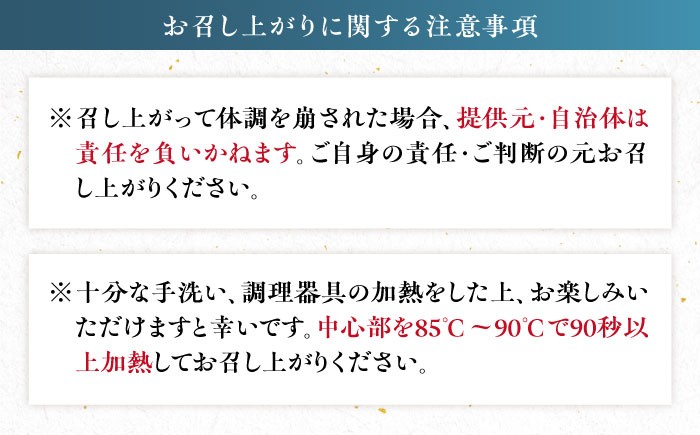 お召し上がりに関する注意事項

※召し上がって体調を崩された場合、提供元・自治体は責任を負いかねます。ご自身の責任・ご判断の元お召し上がりください。

※十分な手洗い、調理器具の加熱をした上、お楽しみいただけますと幸いです。中心部を85℃～90℃で90秒以上加熱してお召し上がりください。